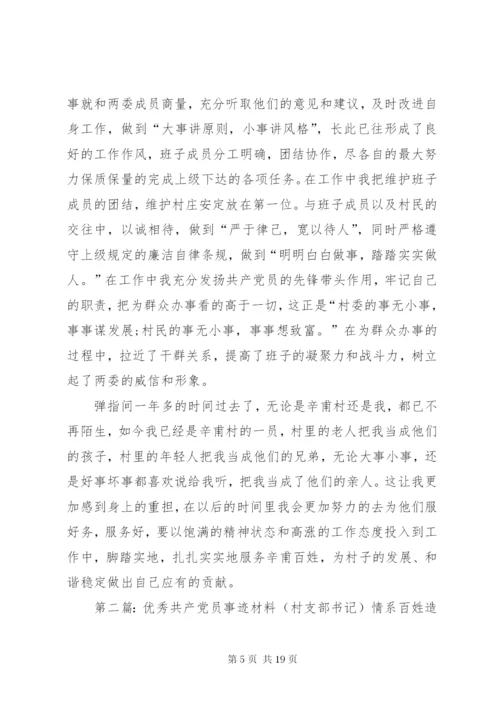 事就和两委成员商量，充分听取他们的意见和建议，及时改进自身工作，做到“大事讲原则，小事讲风格”，长此已往形成了良好的工作作风，班子成员分工明确，团结协作，尽各自的最大努力保质保量的完成上级下达的各项任务。在工作中我把维护班子成员的团结，维护村庄安定放在第一位。与班子成员以及村民的交往中，以诚相待，做到“严于律己，宽以待人”，同时严格遵守上级规定的廉洁自律条规，做到“明明白白做事，踏踏实实做人。”在工作中我充分发扬共产党员的先锋带头作用，牢记自己的职责，把为群众办事看的高于一切，这正是“村委的事无小事，事事谋发展;村民的事无小事，事事想致富。”在为群众办事的过程中，拉近了干群关系，提高了班子的凝聚力和战斗力，树立起了两委的威信和形象。

弹指间一年多的时间过去了，无论是辛甫村还是我，都已不再陌生，如今我已经是辛甫村的一员，村里的老人把我当成他们的孩子，村里的年轻人把我当成他们的兄弟，无论大事小事，还是好事坏事都喜欢说给我听，把我当成了他们的亲人。这让我更加感到身上的重担，在以后的时间里我会更加努力的去为他们服好务，服务好，要以饱满的精神状态和高涨的工作态度投入到工作中，脚踏实地，扎扎实实地服务辛甫百姓，为村子的发展、和谐稳定做出自己应有的贡献。

第二篇：优秀共产党员事迹材料（村支部书记）情系百姓造

第 5 页 共 19 页